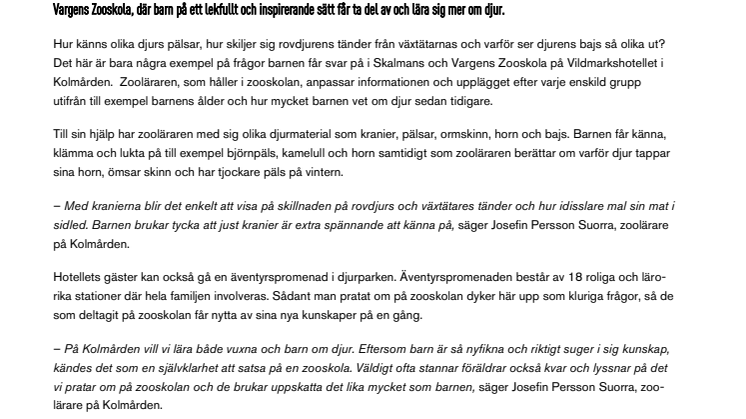 Vargens Zooskola, där barn på ett lekfullt och inspirerande sätt får ta del av och lära sig mer om djur.

Hur känns olika djurs pälsar, hur skiljer sig rovdjurens tänder från växtätarnas och varför ser djurens bajs så olika ut? Det här är bara några exempel på frågor barnen får svar på i Skalmans och Vargens Zooskola på Vildmarkshotellet i Kolmården. Zooläraren, som håller i zooskolan, anpassar informationen och upplägget efter varje enskild grupp utifrån till exempel barnens ålder och hur mycket barnen vet om djur sedan tidigare.

Till sin hjälp har zooläraren med sig olika djurmaterial som kranier, pälsar, ormskinn, horn och bajs. Barnen får känna, klämma och lukta på till exempel björnpäls, kamelull och horn samtidigt som zooläraren berättar om varför djur tappar sina horn, ömsar skinn och har tjockare päls på vintern.

– Med kranierna blir det enkelt att visa på skillnaden på rovdjurs och växtätares tänder och hur idisslare mal sin mat i sidled. Barnen brukar tycka att just kranier är extra spännande att känna på, säger Josefin Persson Suorra, zoolärare på Kolmården.

Hotellets gäster kan också gå en äventyrspromenad i djurparken. Äventyrspromenaden består av 18 roliga och lärorika stationer där hela familjen involveras. Sådant man pratat om på zooskolan dyker här upp som kluriga frågor, så de som deltagit på zooskolan får nytta av sina nya kunskaper på en gång.

– På Kolmården vill vi lära både vuxna och barn om djur. Eftersom barn är så nyfikna och riktigt suger i sig kunskap, kändes det som en självklarhet att satsa på en zooskola. Väldigt ofta stannar föräldrar också kvar och lyssnar på det vi pratar om på zooskolan och de brukar uppskatta det lika mycket som barnen, säger Josefin Persson Suorra, zoolärare på Kolmården.